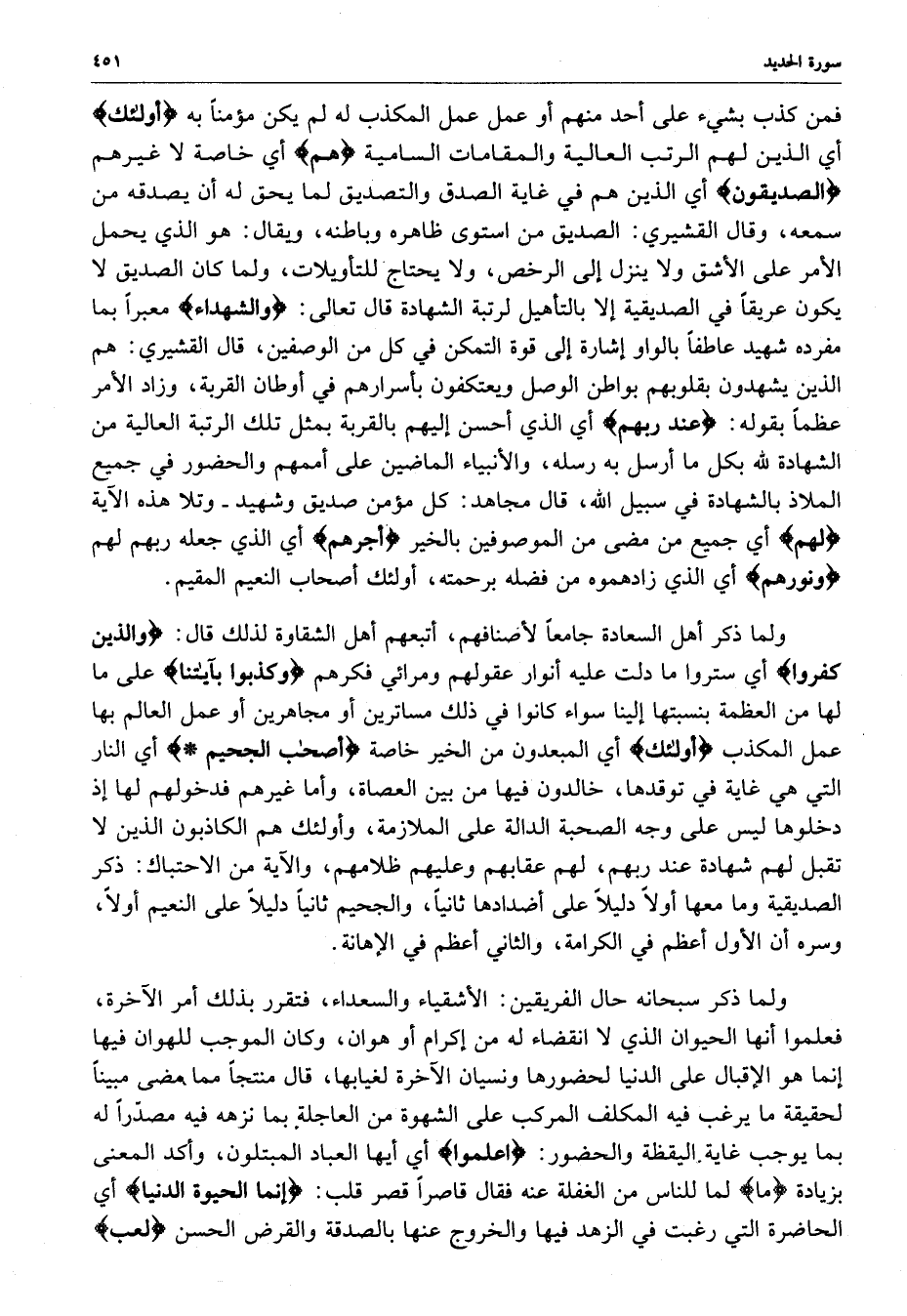 سورة الحديد ٤٥١

فمن كذب بشيء على أحد منهم أو عمل عمل المكذب له لم يكن مؤمناً به ﴿أولئك﴾ أي الذين لهم الرتب العالية والمقامات السامية ﴿هم﴾ أي خاصة لا غيرهم ﴿الصديقون﴾ أي الذين هم في غاية الصدق والتصديق لما يحق له أن يصدقه من سمعه، وقال القشيري: الصديق من استوى ظاهره وباطنه، ويقال: هو الذي يحمل الأمر على الأشق ولا ينزل إلى الرخص، ولا يحتاج للتأويلات، ولما كان الصديق لا يكون عريقاً في الصديقية إلا بالتأهيل لرتبة الشهادة قال تعالى: ﴿والشهداء﴾ معبراً بما مفرده شهيد عاطفاً بالواو إشارة إلى قوة التمكن في كل من الوصفين، قال القشيري: هم الذين يشهدون بقلوبهم بواطن الوصل ويعتكفون بأسرارهم في أوطان القربة، وزاد الأمر عظماً بقوله: ﴿عند ربهم﴾ أي الذي أحسن إليهم بالقربة بمثل تلك الرتبة العالية من الشهادة لله بكل ما أرسل به رسله، والأنبياء الماضين على أممهم والحضور في جميع الملاذ بالشهادة في سبيل الله، قال مجاهد: كل مؤمن صديق وشهيد ـ وتلا هذه الآية ﴿لهم﴾ أي جميع من مضى من الموصوفين بالخير ﴿أجرهم﴾ أي الذي جعله ربهم لهم ﴿ونورهم﴾ أي الذي زادهموه من فضله برحمته، أولئك أصحاب النعيم المقيم.

ولما ذكر أهل السعادة جامعاً لأصنافهم، أتبعهم أهل الشقاوة لذلك قال: ﴿والذين كفروا﴾ أي ستروا ما دلت عليه أنوار عقولهم ومرائي فكرهم ﴿وكذبوا بآيٰتنا﴾ على ما لها من العظمة بنسبتها إلينا سواء كانوا في ذلك مساترين أو مجاهرين أو عمل العالم بها عمل المكذب ﴿أولئك﴾ أي المبعدون من الخير خاصة ﴿أصحٰب الجحيم ۞﴾ أي النار التي هي غاية في توقدها، خالدون فيها من بين العصاة، وأما غيرهم فدخولهم لها إذ دخلوها ليس على وجه الصحبة الدالة على الملازمة، وأولئك هم الكاذبون الذين لا تقبل لهم شهادة عند ربهم، لهم عقابهم وعليهم ظلامهم، والآية من الاحتباك: ذكر الصديقية وما معها أولاً دليلاً على أضدادها ثانياً، والجحيم ثانياً دليلاً على النعيم أولاً، وسره أن الأول أعظم في الكرامة، والثاني أعظم في الإهانة.

ولما ذكر سبحانه حال الفريقين: الأشقياء والسعداء، فتقرر بذلك أمر الآخرة، فعلموا أنها الحيوان الذي لا انقضاء له من إكرام أو هوان، وكان الموجب للهوان فيها إنما هو الإقبال على الدنيا لحضورها ونسيان الآخرة لغيابها، قال منتجاً مما مضى مبيناً لحقيقة ما يرغب فيه المكلف المركب على الشهوة من العاجلة بما نزهه فيه مصدّراً له بما يوجب غاية اليقظة والحضور: ﴿اعلموا﴾ أي أيها العباد المبتلون، وأكد المعنى بزيادة ﴿ما﴾ لما للناس من الغفلة عنه فقال قاصراً قصر قلب: ﴿إنما الحيوة الدنيا﴾ أي الحاضرة التي رغبت في الزهد فيها والخروج عنها بالصدقة والقرض الحسن ﴿لعب﴾